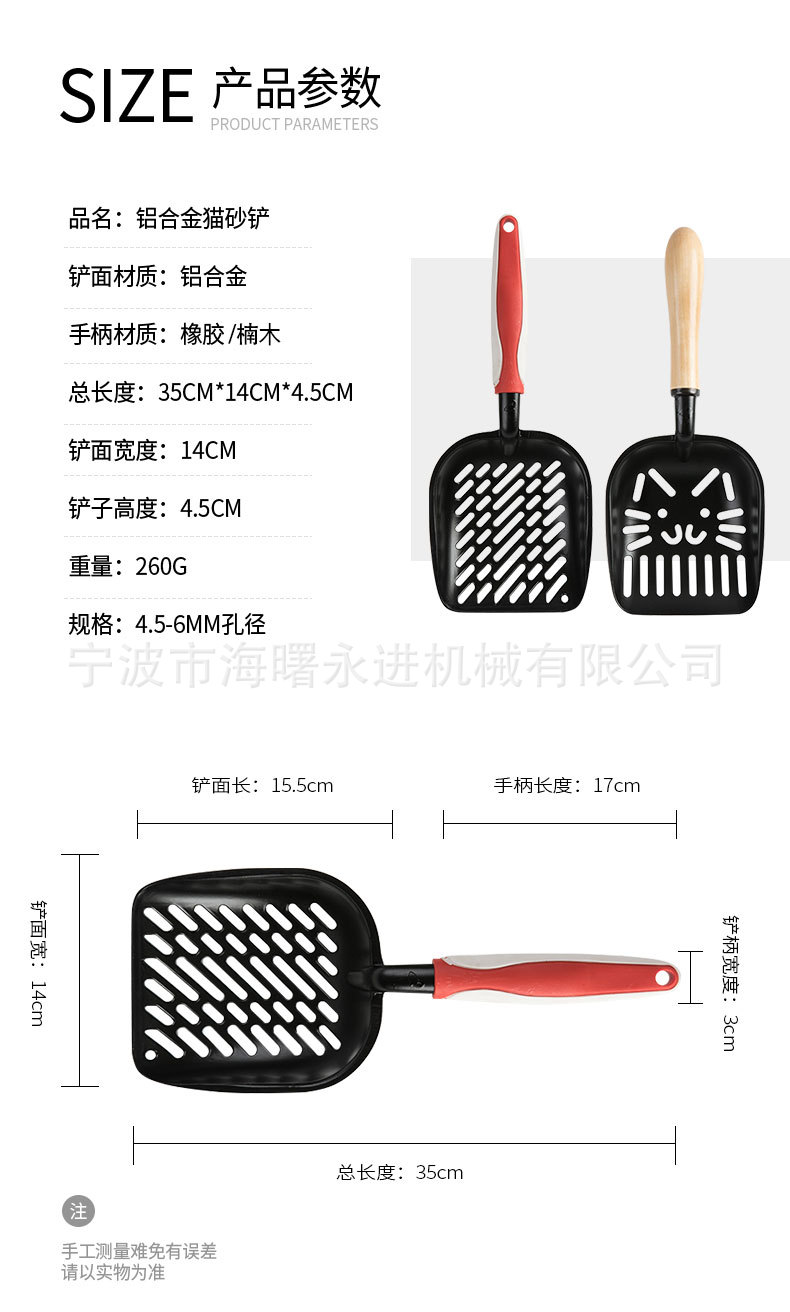 SIZE 产品参数
PRODUCT PARAMETERS

品名：铝合金猫砂铲

铲面材质：铝合金

手柄材质：橡胶/楠木

总长度：35CM*14CM*4.5CM

铲面宽度：14CM

铲子高度：4.5CM

重量：260G

规格：4.5-6MM孔径

铲面长：15.5cm

手柄长度：17cm

铲面宽：14cm

铲柄宽度：3cm

总长度：35cm

注

手工测量难免有误差
请以实物为准

宁波市海曙永进机械有限公司